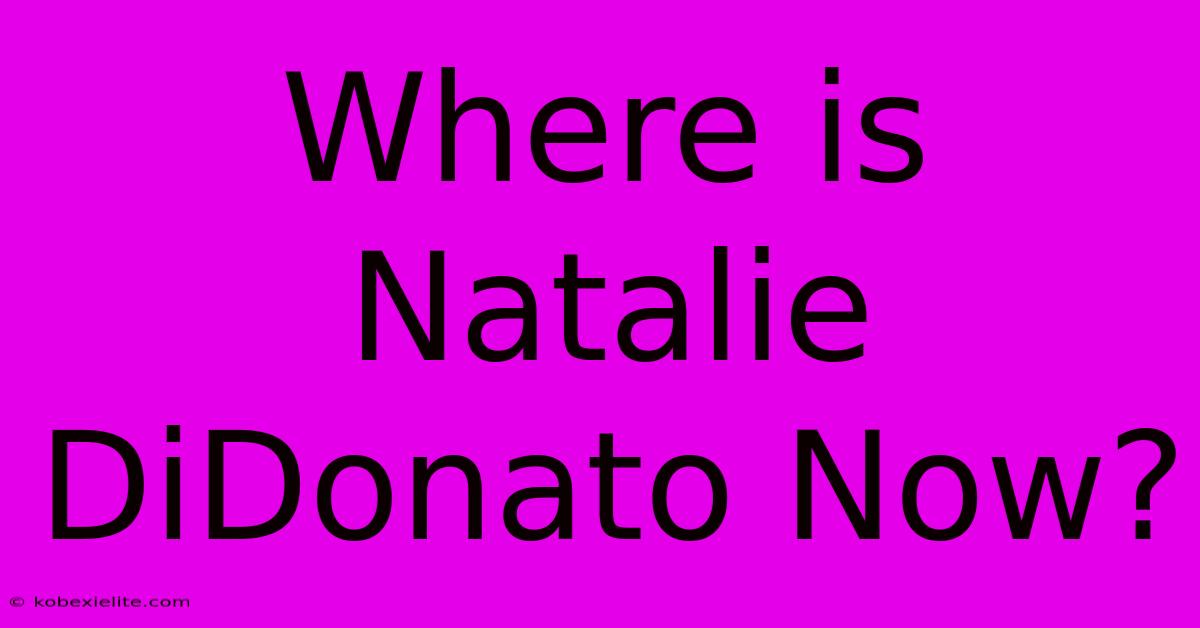 Where is Natalie DiDonato Now?

© kobexielite.com